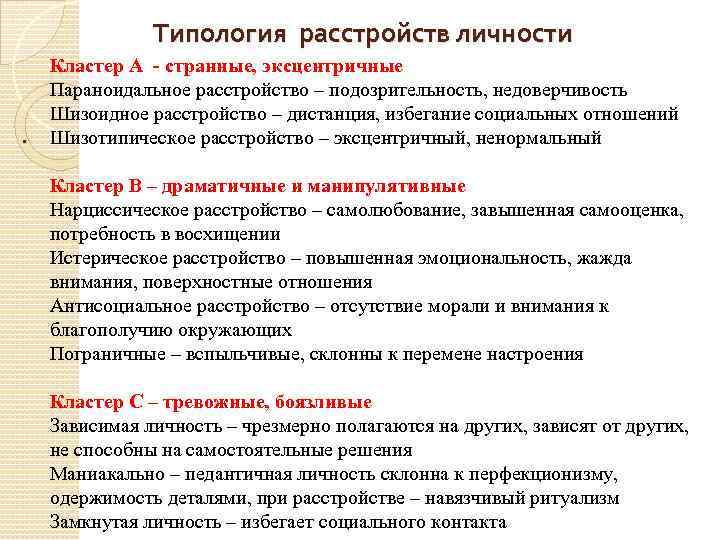 Типология расстройств личности

Кластер А - странные, эксцентричные
Параноидальное расстройство – подозрительность, недоверчивость
Шизоидное расстройство – дистанция, избегание социальных отношений
Шизотипическое расстройство – эксцентричный, ненормальный

Кластер В – драматичные и манипулятивные
Нарциссическое расстройство – самолюбование, завышенная самооценка, потребность в восхищении
Истерическое расстройство – повышенная эмоциональность, жажда внимания, поверхностные отношения
Антисоциальное расстройство – отсутствие морали и внимания к благополучию окружающих
Пограничные – вспыльчивые, склонны к перемене настроения

Кластер С – тревожные, боязливые
Зависимая личность – чрезмерно полагаются на других, зависят от других, не способны на самостоятельные решения
Маниакально – педантичная личность склонна к перфекционизму, одержимость деталями, при расстройстве – навязчивый ритуализм
Замкнутая личность – избегает социального контакта